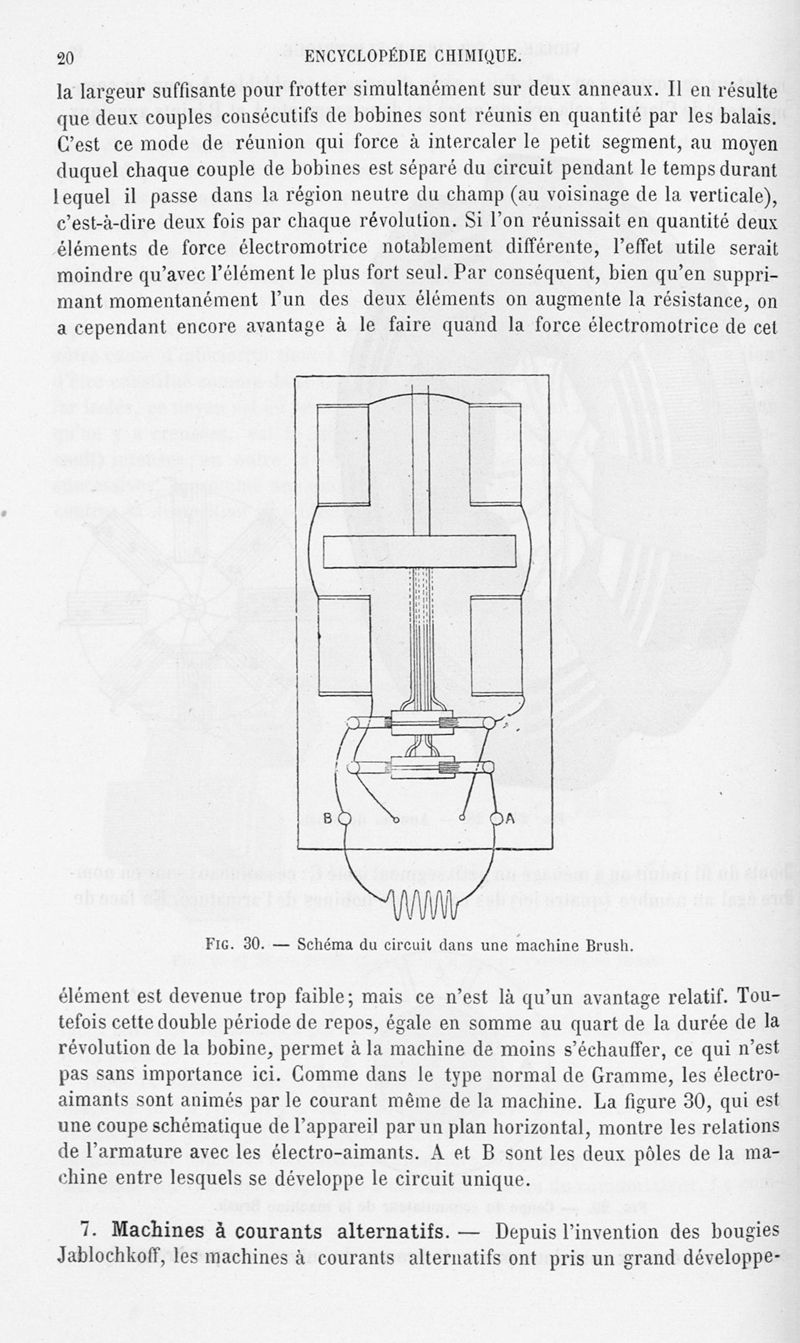 20 ENCYCLOPÉDIE CHIMIQUE.

la largeur suffisante pour frotter simultanément sur deux anneaux. Il en résulte que deux couples consécutifs de bobines sont réunis en quantité par les balais. C'est ce mode de réunion qui force à intercaler le petit segment, au moyen duquel chaque couple de bobines est séparé du circuit pendant le temps durant lequel il passe dans la région neutre du champ (au voisinage de la verticale), c'est-à-dire deux fois par chaque révolution. Si l'on réunissait en quantité deux éléments de force électromotrice notablement différente, l'effet utile serait moindre qu'avec l'élément le plus fort seul. Par conséquent, bien qu'en supprimant momentanément l'un des deux éléments on augmente la résistance, on a cependant encore avantage à le faire quand la force électromotrice de cet

B A

Fig. 30. — Schéma du circuit dans une machine Brush.

élément est devenue trop faible; mais ce n'est là qu'un avantage relatif. Toutefois cette double période de repos, égale en somme au quart de la durée de la révolution de la bobine, permet à la machine de moins s'échauffer, ce qui n'est pas sans importance ici. Comme dans le type normal de Gramme, les électro-aimants sont animés par le courant même de la machine. La figure 30, qui est une coupe schématique de l'appareil par un plan horizontal, montre les relations de l'armature avec les électro-aimants. A et B sont les deux pôles de la machine entre lesquels se développe le circuit unique.

7. Machines à courants alternatifs. — Depuis l'invention des bougies Jablochkoff, les machines à courants alternatifs ont pris un grand développe-